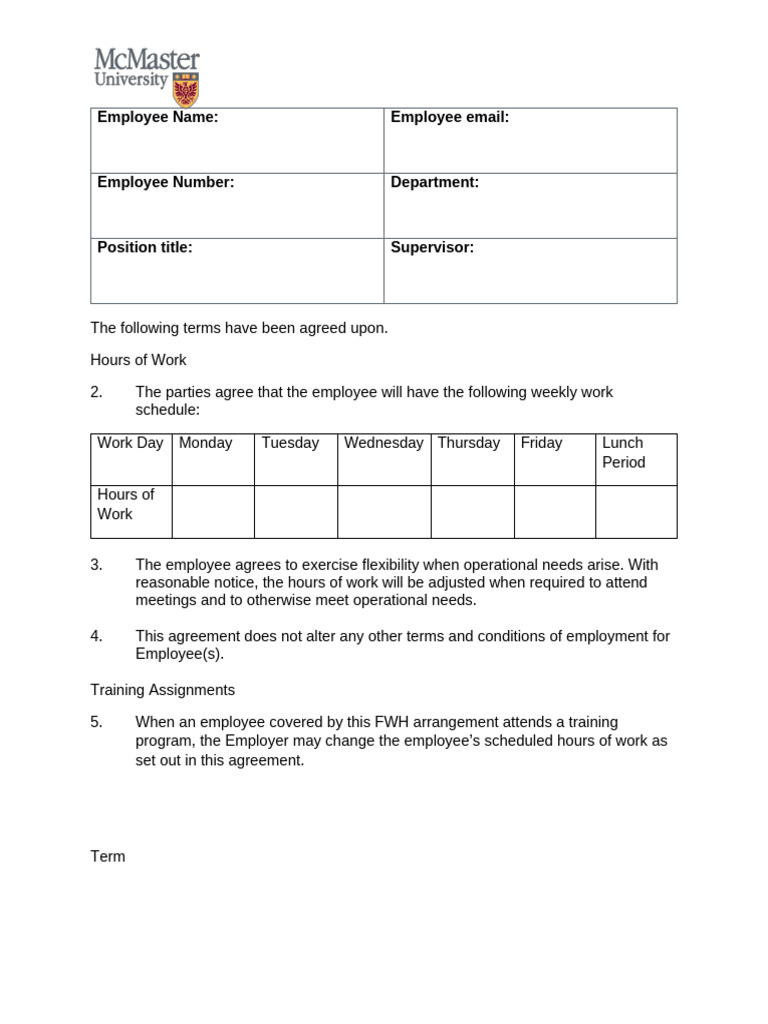 McMaster University

| Employee Name: | Employee email: |
|---|---|
| Employee Number: | Department: |
| Position title: | Supervisor: |

The following terms have been agreed upon.

Hours of Work

2. The parties agree that the employee will have the following weekly work schedule:

| Work Day | Monday | Tuesday | Wednesday | Thursday | Friday | Lunch Period |
|---|---|---|---|---|---|---|
| Hours of Work | | | | | | |

3. The employee agrees to exercise flexibility when operational needs arise. With reasonable notice, the hours of work will be adjusted when required to attend meetings and to otherwise meet operational needs.

4. This agreement does not alter any other terms and conditions of employment for Employee(s).

Training Assignments

5. When an employee covered by this FWH arrangement attends a training program, the Employer may change the employee's scheduled hours of work as set out in this agreement.

Term